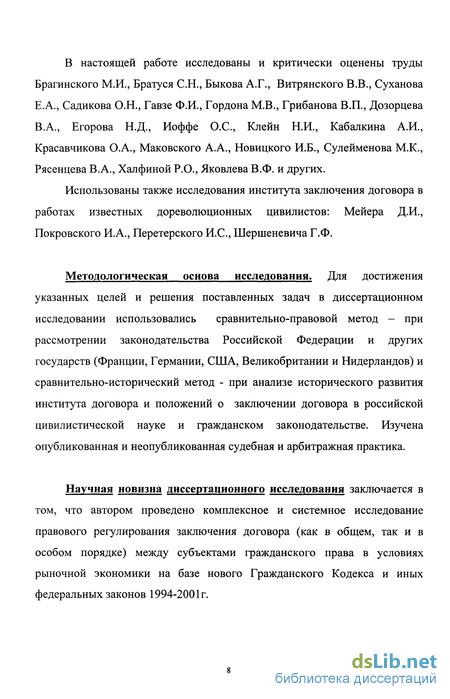 В настоящей работе исследованы и критически оценены труды Брагинского М.И., Братуся С.Н., Быкова А.Г., Витрянского В.В., Суханова Е.А., Садикова О.Н., Гавзе Ф.И., Гордона М.В., Грибанова В.П., Дозорцева В.А., Егорова Н.Д., Иоффе О.С., Клейн Н.И., Кабалкина А.И., Красавчикова О.А., Маковского А.А., Новицкого И.Б., Сулейменова М.К., Рясенцева В.А., Халфиной Р.О., Яковлева В.Ф. и других.

Использованы также исследования института заключения договора в работах известных дореволюционных цивилистов: Мейера Д.И., Покровского И.А., Перетерского И.С., Шершеневича Г.Ф.

Методологическая основа исследования. Для достижения указанных целей и решения поставленных задач в диссертационном исследовании использовались сравнительно-правовой метод – при рассмотрении законодательства Российской Федерации и других государств (Франции, Германии, США, Великобритании и Нидерландов) и сравнительно-исторический метод - при анализе исторического развития института договора и положений о заключении договора в российской цивилистической науке и гражданском законодательстве. Изучена опубликованная и неопубликованная судебная и арбитражная практика.

Научная новизна диссертационного исследования заключается в том, что автором проведено комплексное и системное исследование правового регулирования заключения договора (как в общем, так и в особом порядке) между субъектами гражданского права в условиях рыночной экономики на базе нового Гражданского Кодекса и иных федеральных законов 1994-2001г.

8

dsLib.net
библиотека диссертаций